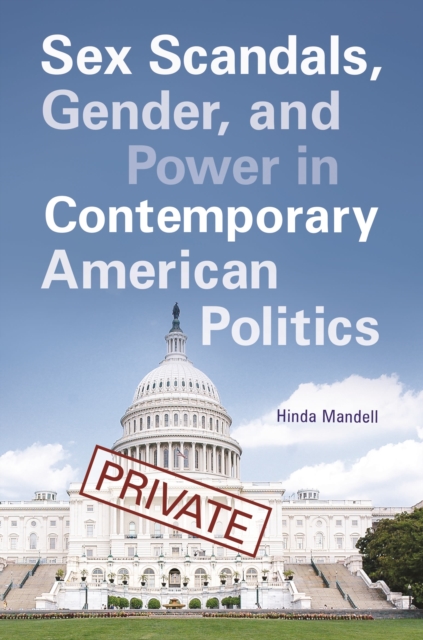 Sex Scandals, Gender, and Power in Contemporary American Politics

Hinda Mandell

PRIVATE